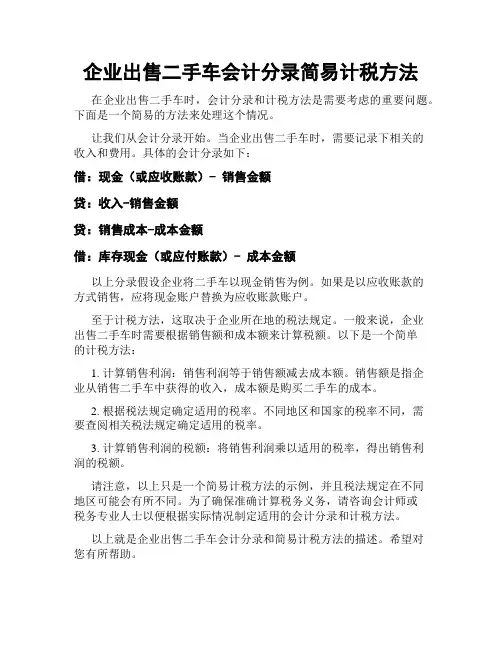 企业出售二手车会计分录简易计税方法

在企业出售二手车时，会计分录和计税方法是需要考虑的重要问题。下面是一个简易的方法来处理这个情况。

让我们从会计分录开始。当企业出售二手车时，需要记录下相关的收入和费用。具体的会计分录如下：

借：现金（或应收账款）- 销售金额

贷：收入-销售金额

贷：销售成本-成本金额

借：库存现金（或应付账款）- 成本金额

以上分录假设企业将二手车以现金销售为例。如果是以应收账款的方式销售，应将现金账户替换为应收账款账户。

至于计税方法，这取决于企业所在地的税法规定。一般来说，企业出售二手车时需要根据销售额和成本额来计算税额。以下是一个简单的计税方法：

1. 计算销售利润：销售利润等于销售额减去成本额。销售额是指企业从销售二手车中获得的收入，成本额是购买二手车的成本。

2. 根据税法规定确定适用的税率。不同地区和国家的税率不同，需要查阅相关税法规定确定适用的税率。

3. 计算销售利润的税额：将销售利润乘以适用的税率，得出销售利润的税额。

请注意，以上只是一个简易计税方法的示例，并且税法规定在不同地区可能会有所不同。为了确保准确计算税务义务，请咨询会计师或税务专业人士以便根据实际情况制定适用的会计分录和计税方法。

以上就是企业出售二手车会计分录和简易计税方法的描述。希望对您有所帮助。